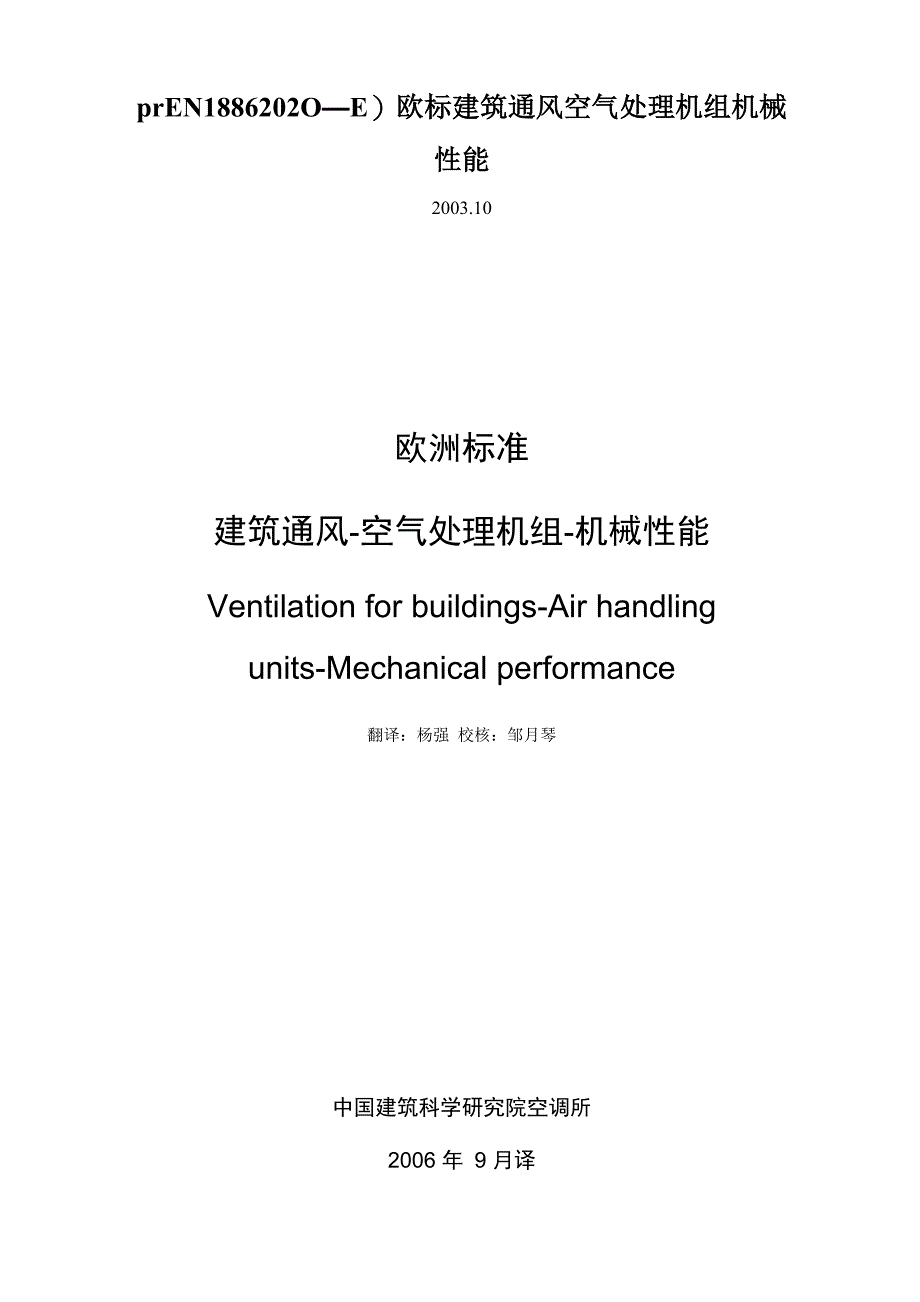 prEN1886202O—E）欧标建筑通风空气处理机组机械性能

2003.10

欧洲标准

建筑通风-空气处理机组-机械性能

Ventilation for buildings-Air handling units-Mechanical performance

翻译：杨强 校核：邹月琴

中国建筑科学研究院空调所

2006 年 9 月译